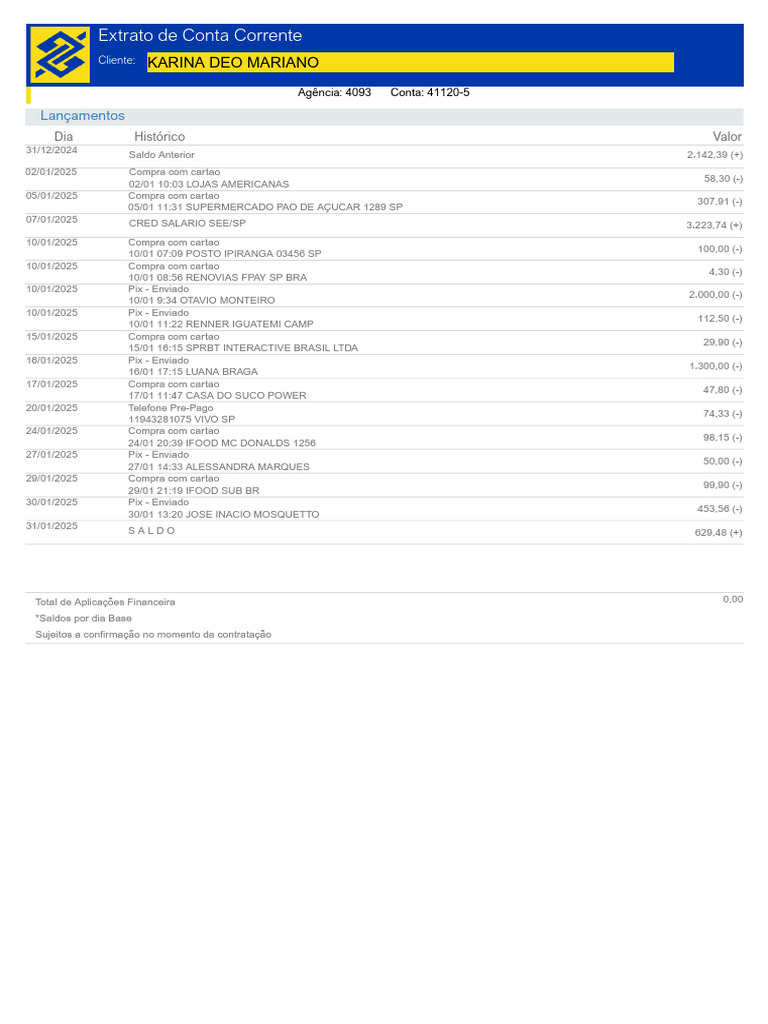 Extrato de Conta Corrente

Cliente: KARINA DEO MARIANO

Agência: 4093 Conta: 41120-5

Lançamentos

| Dia | Histórico | Valor |
|---|---|---|
| 31/12/2024 | Saldo Anterior | 2.142,39 (+) |
| 02/01/2025 | Compra com cartao 02/01 10:03 LOJAS AMERICANAS | 58,30 (-) |
| 05/01/2025 | Compra com cartao 05/01 11:31 SUPERMERCADO PAO DE AÇUCAR 1289 SP | 307,91 (-) |
| 07/01/2025 | CRED SALARIO SEE/SP | 3.223,74 (+) |
| 10/01/2025 | Compra com cartao 10/01 07:09 POSTO IPIRANGA 03456 SP | 100,00 (-) |
| 10/01/2025 | Compra com cartao 10/01 08:56 RENOVIAS FPAY SP BRA | 4,30 (-) |
| 10/01/2025 | Pix - Enviado 10/01 9:34 OTAVIO MONTEIRO | 2.000,00 (-) |
| 10/01/2025 | Pix - Enviado 10/01 11:22 RENNER IGUATEMI CAMP | 112,50 (-) |
| 15/01/2025 | Compra com cartao 15/01 16:15 SPRBT INTERACTIVE BRASIL LTDA | 29,90 (-) |
| 16/01/2025 | Pix - Enviado 16/01 17:15 LUANA BRAGA | 1.300,00 (-) |
| 17/01/2025 | Compra com cartao 17/01 11:47 CASA DO SUCO POWER | 47,80 (-) |
| 20/01/2025 | Telefone Pre-Pago 11943281075 VIVO SP | 74,33 (-) |
| 24/01/2025 | Compra com cartao 24/01 20:39 IFOOD MC DONALDS 1256 | 98,15 (-) |
| 27/01/2025 | Pix - Enviado 27/01 14:33 ALESSANDRA MARQUES | 50,00 (-) |
| 29/01/2025 | Compra com cartao 29/01 21:19 IFOOD SUB BR | 99,90 (-) |
| 30/01/2025 | Pix - Enviado 30/01 13:20 JOSE INACIO MOSQUETTO | 453,56 (-) |
| 31/01/2025 | S A L D O | 629,48 (+) |

Total de Aplicações Financeira 0,00
*Saldos por dia Base
Sujeitos a confirmação no momento da contratação